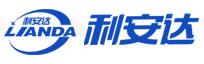 利安达
LIANDA
利安达